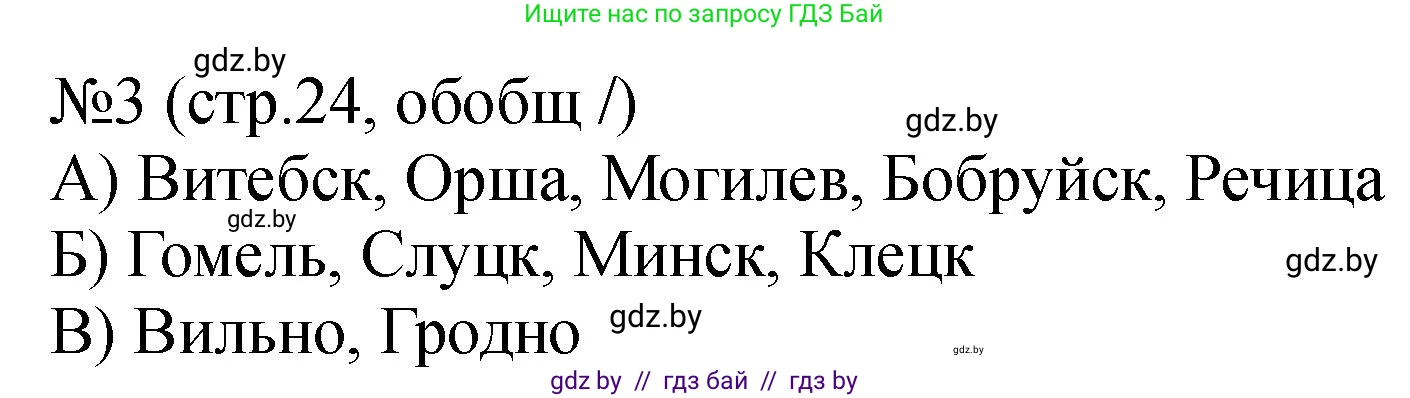 Ищите нас по запросу ГДЗ Бай

gdz.by

№3 (стр.24, обобщ /)

gdz.by

А) Витебск, Орша, Могилев, Бобруйск, Речица

gdz.by

Б) Гомель, Слуцк, Минск, Клецк

gdz.by

В) Вильно, Гродно

gdz.by

gdz.by

gdz by // гдз бай // гдз by